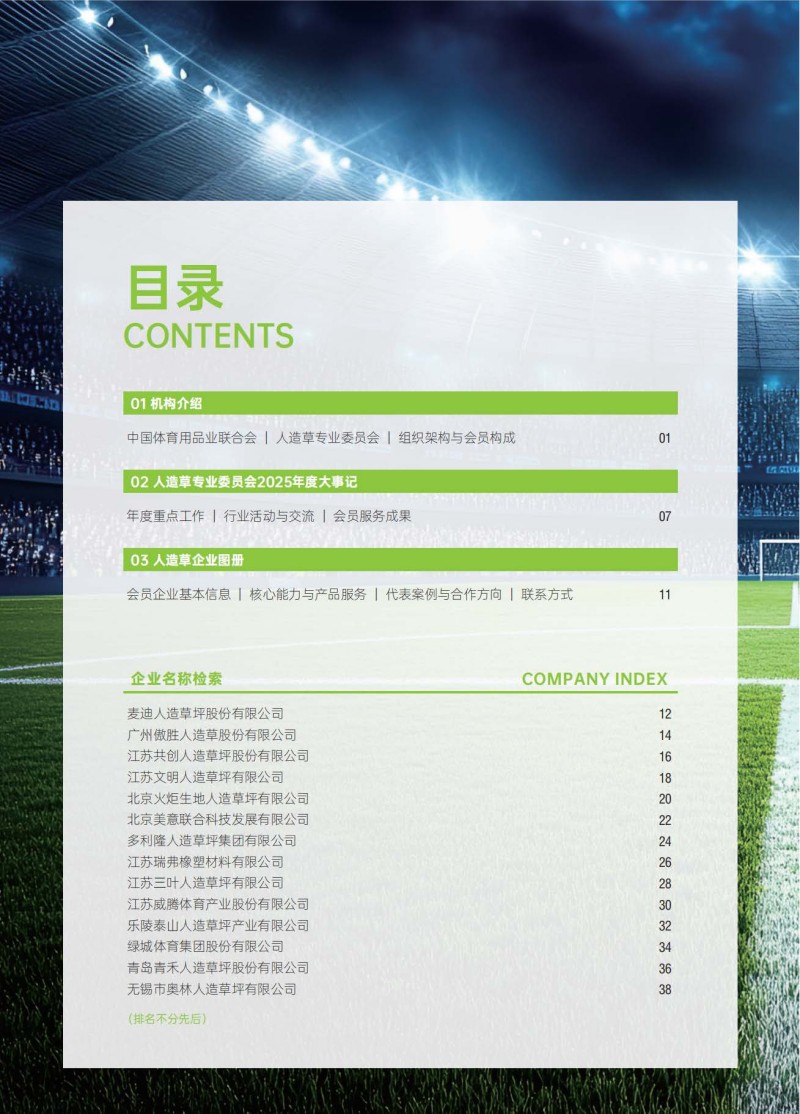 目录
CONTENTS

01 机构介绍

中国体育用品业联合会 | 人造草专业委员会 | 组织架构与会员构成 01

02 人造草专业委员会2025年度大事记

年度重点工作 | 行业活动与交流 | 会员服务成果 07

03 人造草企业图册

会员企业基本信息 | 核心能力与产品服务 | 代表案例与合作方向 | 联系方式 11

企业名称检索 COMPANY INDEX

麦迪人造草坪股份有限公司 12
广州傲胜人造草股份有限公司 14
江苏共创人造草坪股份有限公司 16
江苏文明人造草坪有限公司 18
北京火炬生地人造草坪有限公司 20
北京美意联合科技发展有限公司 22
多利隆人造草坪集团有限公司 24
江苏瑞弗橡塑材料有限公司 26
江苏三叶人造草坪有限公司 28
江苏威腾体育产业股份有限公司 30
乐陵泰山人造草坪产业有限公司 32
绿城体育集团股份有限公司 34
青岛青禾人造草坪股份有限公司 36
无锡市奥林人造草坪有限公司 38

(排名不分先后)